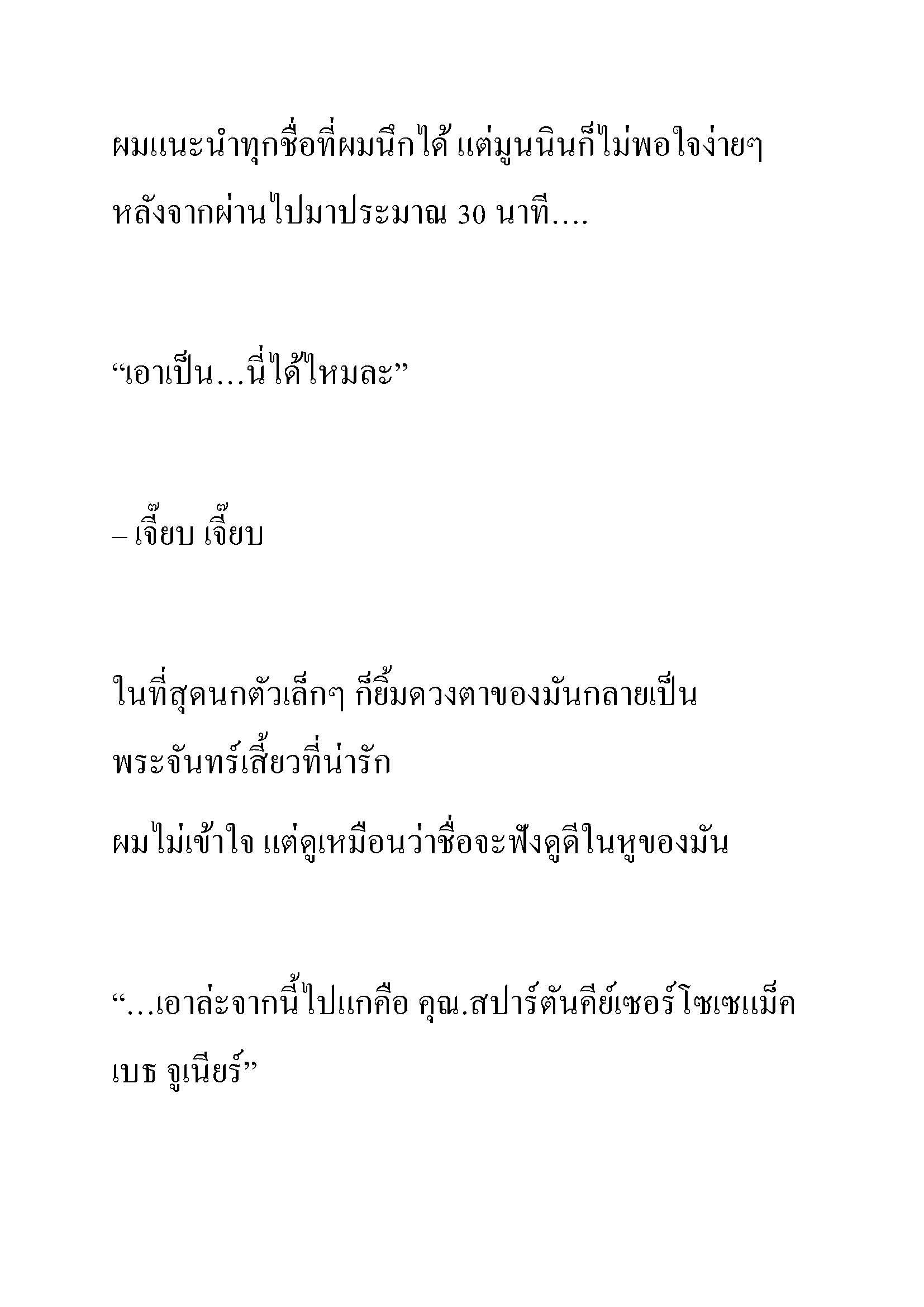 ผมแนะนำทุกชื่อที่ผมนึกได้ แต่มูนนินก็ไม่พอใจง่ายๆ

หลังจากผ่านไปมาประมาณ 30 นาที….

“เอาเป็น…นี่ได้ไหมละ”

– เจี๊ยบ เจี๊ยบ

ในที่สุดนกตัวเล็กๆ ก็ยิ้มดวงตาของมันกลายเป็นพระจันทร์เสี้ยวที่น่ารัก

ผมไม่เข้าใจ แต่ดูเหมือนว่าชื่อจะฟังดูดีในหูของมัน

“…เอาล่ะจากนี้ไปแกคือ คุณ.สปาร์ตันคีย์เซอร์โซเซแม็คเบธ จูเนียร์”